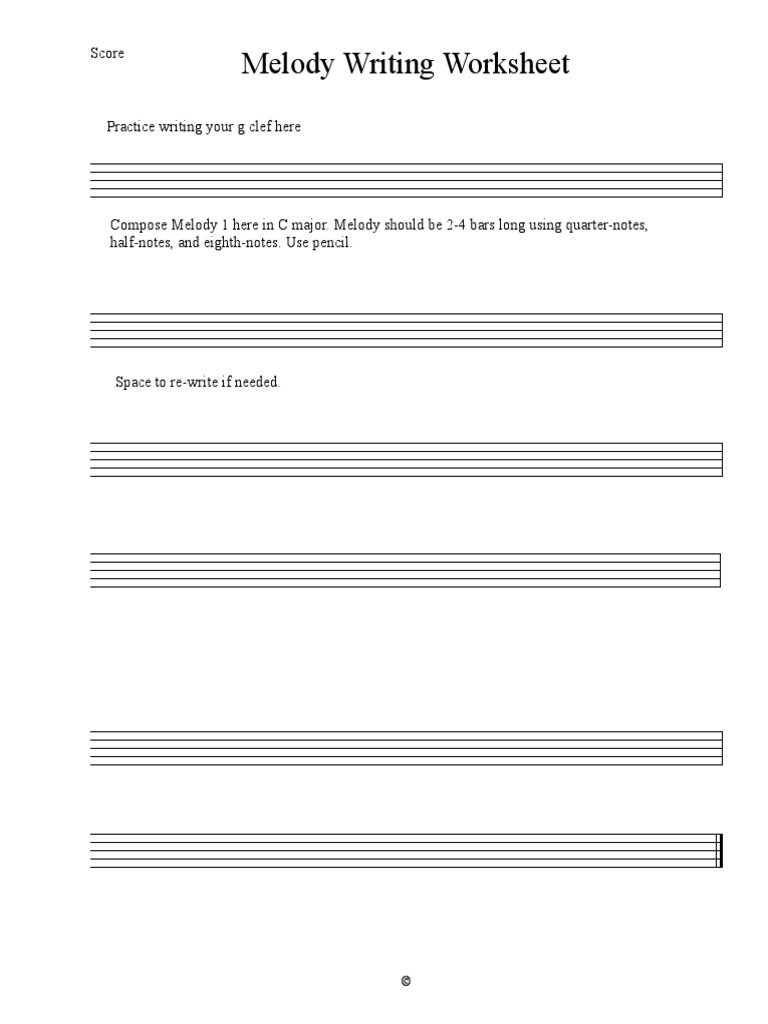 Score

Melody Writing Worksheet

Practice writing your g clef here

Compose Melody 1 here in C major. Melody should be 2-4 bars long using quarter-notes, half-notes, and eighth-notes. Use pencil.

Space to re-write if needed.

©